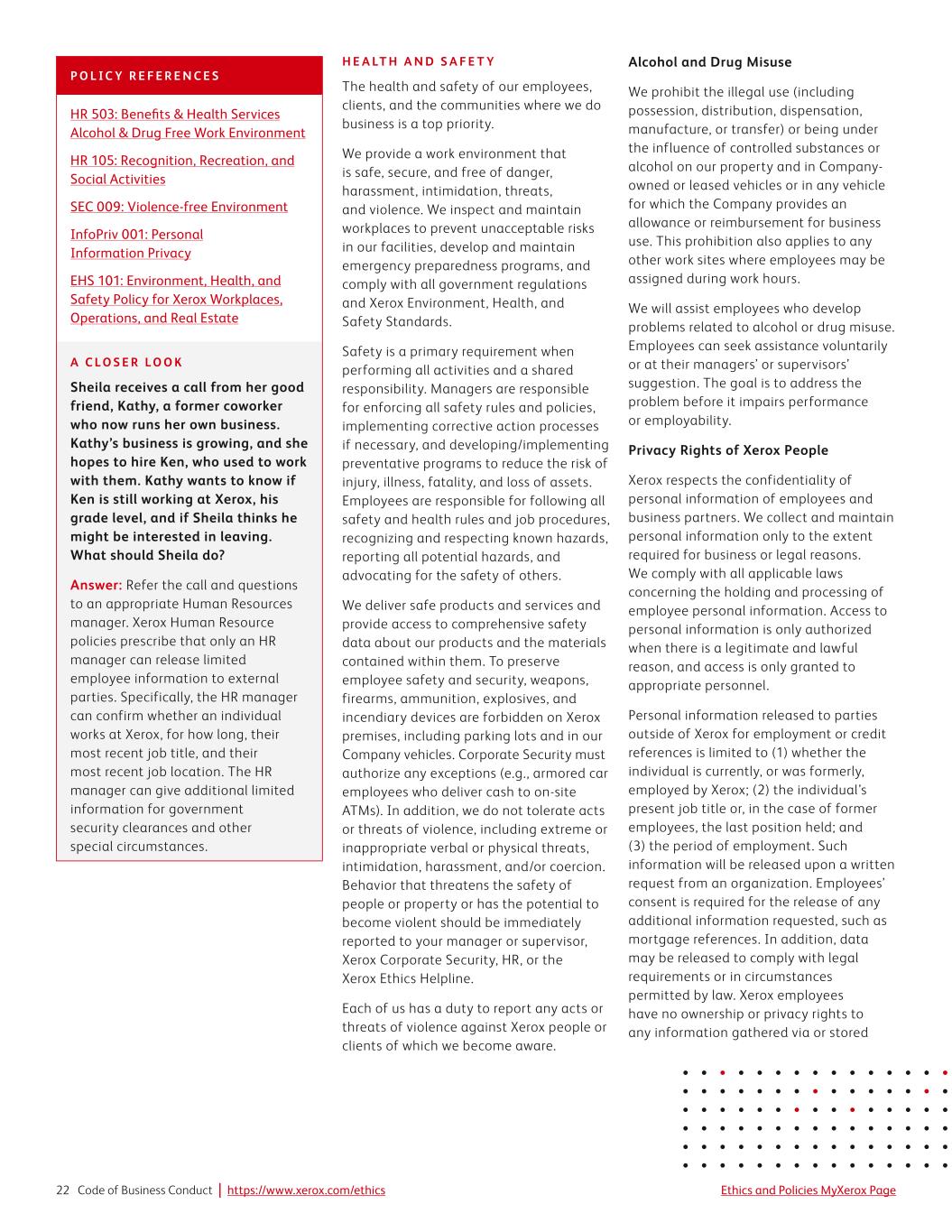 POLICY REFERENCES

HR 503: Benefits & Health Services Alcohol & Drug Free Work Environment

HR 105: Recognition, Recreation, and Social Activities

SEC 009: Violence-free Environment

InfoPriv 001: Personal Information Privacy

EHS 101: Environment, Health, and Safety Policy for Xerox Workplaces, Operations, and Real Estate

A CLOSER LOOK

Sheila receives a call from her good friend, Kathy, a former coworker who now runs her own business. Kathy's business is growing, and she hopes to hire Ken, who used to work with them. Kathy wants to know if Ken is still working at Xerox, his grade level, and if Sheila thinks he might be interested in leaving. What should Sheila do?

Answer: Refer the call and questions to an appropriate Human Resources manager. Xerox Human Resource policies prescribe that only an HR manager can release limited employee information to external parties. Specifically, the HR manager can confirm whether an individual works at Xerox, for how long, their most recent job title, and their most recent job location. The HR manager can give additional limited information for government security clearances and other special circumstances.

HEALTH AND SAFETY

The health and safety of our employees, clients, and the communities where we do business is a top priority.

We provide a work environment that is safe, secure, and free of danger, harassment, intimidation, threats, and violence. We inspect and maintain workplaces to prevent unacceptable risks in our facilities, develop and maintain emergency preparedness programs, and comply with all government regulations and Xerox Environment, Health, and Safety Standards.

Safety is a primary requirement when performing all activities and a shared responsibility. Managers are responsible for enforcing all safety rules and policies, implementing corrective action processes if necessary, and developing/implementing preventative programs to reduce the risk of injury, illness, fatality, and loss of assets. Employees are responsible for following all safety and health rules and job procedures, recognizing and respecting known hazards, reporting all potential hazards, and advocating for the safety of others.

We deliver safe products and services and provide access to comprehensive safety data about our products and the materials contained within them. To preserve employee safety and security, weapons, firearms, ammunition, explosives, and incendiary devices are forbidden on Xerox premises, including parking lots and in our Company vehicles. Corporate Security must authorize any exceptions (e.g., armored car employees who deliver cash to on-site ATMs). In addition, we do not tolerate acts or threats of violence, including extreme or inappropriate verbal or physical threats, intimidation, harassment, and/or coercion. Behavior that threatens the safety of people or property or has the potential to become violent should be immediately reported to your manager or supervisor, Xerox Corporate Security, HR, or the Xerox Ethics Helpline.

Each of us has a duty to report any acts or threats of violence against Xerox people or clients of which we become aware.

Alcohol and Drug Misuse

We prohibit the illegal use (including possession, distribution, dispensation, manufacture, or transfer) or being under the influence of controlled substances or alcohol on our property and in Company-owned or leased vehicles or in any vehicle for which the Company provides an allowance or reimbursement for business use. This prohibition also applies to any other work sites where employees may be assigned during work hours.

We will assist employees who develop problems related to alcohol or drug misuse. Employees can seek assistance voluntarily or at their managers' or supervisors' suggestion. The goal is to address the problem before it impairs performance or employability.

Privacy Rights of Xerox People

Xerox respects the confidentiality of personal information of employees and business partners. We collect and maintain personal information only to the extent required for business or legal reasons. We comply with all applicable laws concerning the holding and processing of employee personal information. Access to personal information is only authorized when there is a legitimate and lawful reason, and access is only granted to appropriate personnel.

Personal information released to parties outside of Xerox for employment or credit references is limited to (1) whether the individual is currently, or was formerly, employed by Xerox; (2) the individual's present job title or, in the case of former employees, the last position held; and (3) the period of employment. Such information will be released upon a written request from an organization. Employees' consent is required for the release of any additional information requested, such as mortgage references. In addition, data may be released to comply with legal requirements or in circumstances permitted by law. Xerox employees have no ownership or privacy rights to any information gathered via or stored

22 Code of Business Conduct | https://www.xerox.com/ethics

Ethics and Policies MyXerox Page